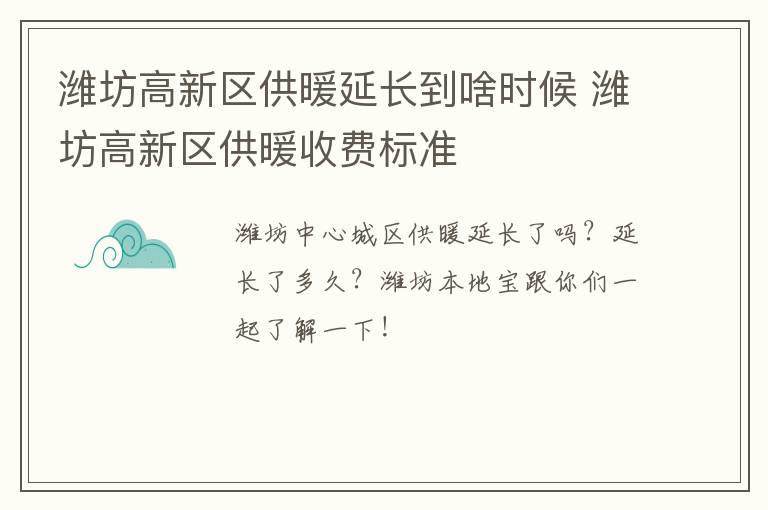 潍坊高新区供暖延长到啥时候 潍坊高新区供暖收费标准

潍坊中心城区供暖延长了吗？延长了多久？潍坊本地宝跟你们一起了解一下！